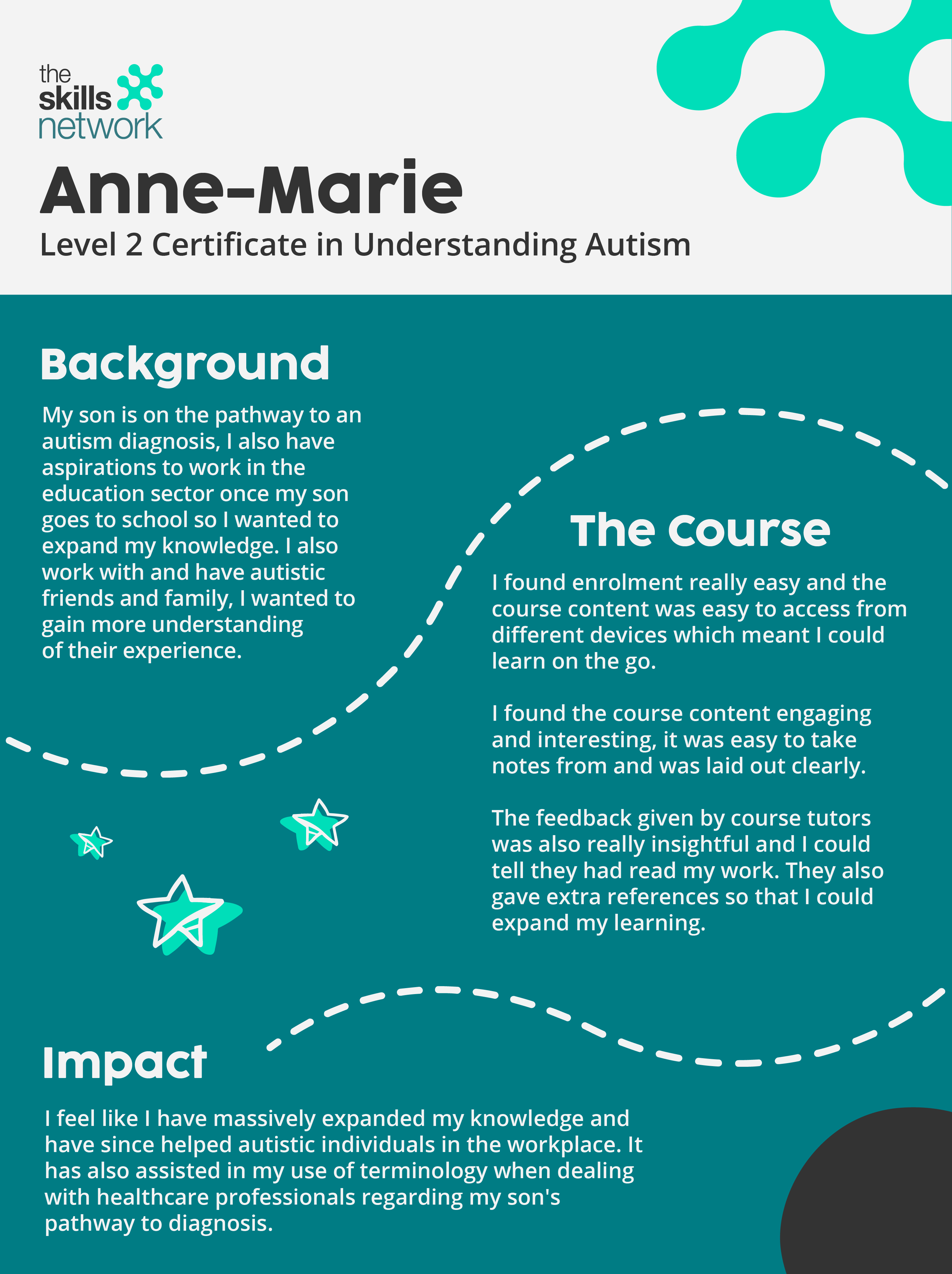 the skills network

Anne-Marie

Level 2 Certificate in Understanding Autism

Background

My son is on the pathway to an autism diagnosis, I also have aspirations to work in the education sector once my son goes to school so I wanted to expand my knowledge. I also work with and have autistic friends and family, I wanted to gain more understanding of their experience.

The Course

I found enrolment really easy and the course content was easy to access from different devices which meant I could learn on the go.

I found the course content engaging and interesting, it was easy to take notes from and was laid out clearly.

The feedback given by course tutors was also really insightful and I could tell they had read my work. They also gave extra references so that I could expand my learning.

Impact

I feel like I have massively expanded my knowledge and have since helped autistic individuals in the workplace. It has also assisted in my use of terminology when dealing with healthcare professionals regarding my son's pathway to diagnosis.